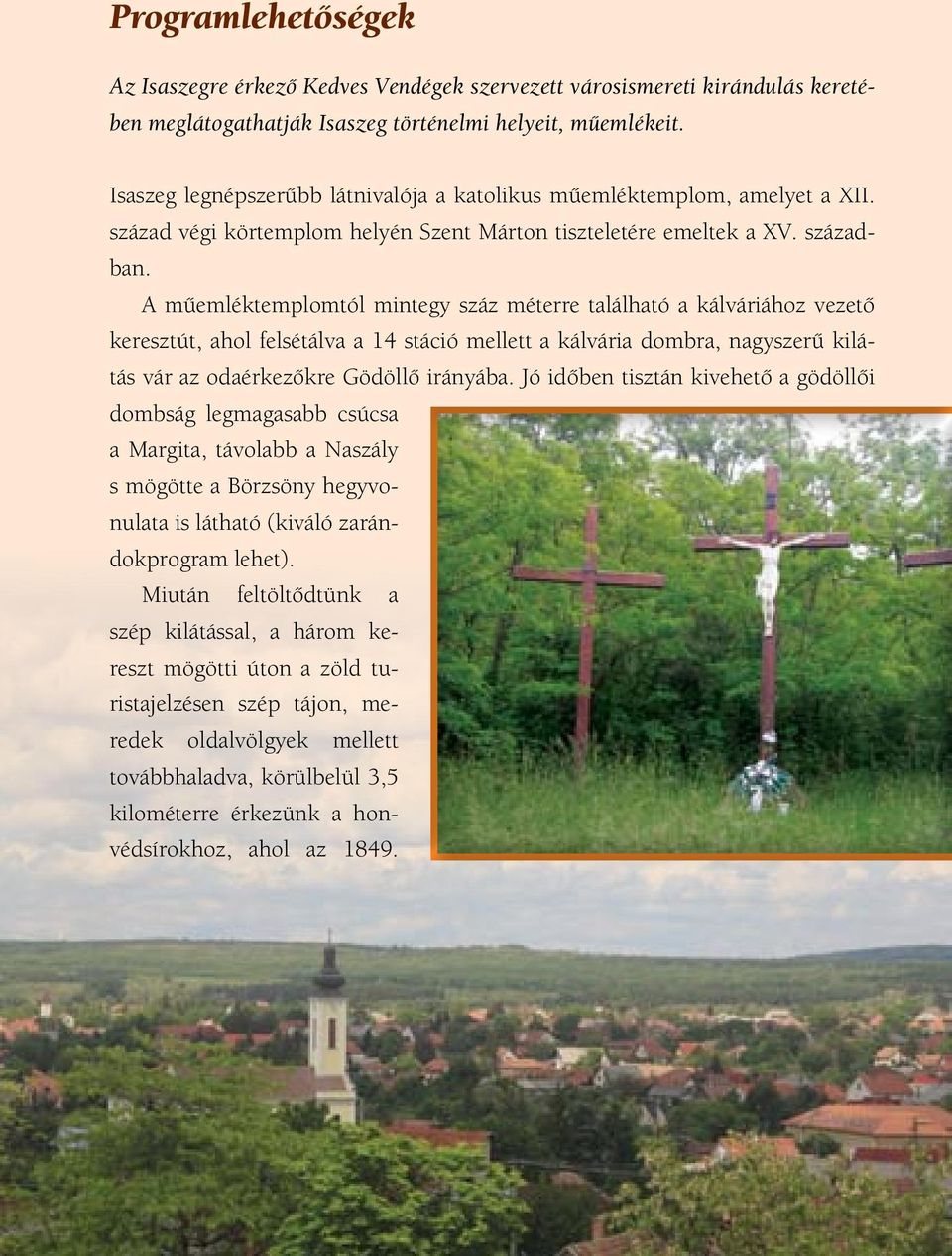 Programlehetőségek

Az Isaszegre érkező Kedves Vendégek szervezett városismereti kirándulás keretében meglátogathatják Isaszeg történelmi helyeit, műemlékeit.

Isaszeg legnépszerűbb látnivalója a katolikus műemléktemplom, amelyet a XII. század végi körtemplom helyén Szent Márton tiszteletére emeltek a XV. században.

A műemléktemplomtól mintegy száz méterre található a kálváriához vezető keresztút, ahol felsétálva a 14 stáció mellett a kálvária dombra, nagyszerű kilátás vár az odaérkezőkre Gödöllő irányába. Jó időben tisztán kivehető a gödöllői dombság legmagasabb csúcsa a Margita, távolabb a Naszály s mögötte a Börzsöny hegyvonulata is látható (kiváló zarándokprogram lehet).

Miután feltöltődtünk a szép kilátással, a három kereszt mögötti úton a zöld turistajelzésen szép tájon, meredek oldalvölgyek mellett továbbhaladva, körülbelül 3,5 kilométerre érkezünk a honvédsírokhoz, ahol az 1849.